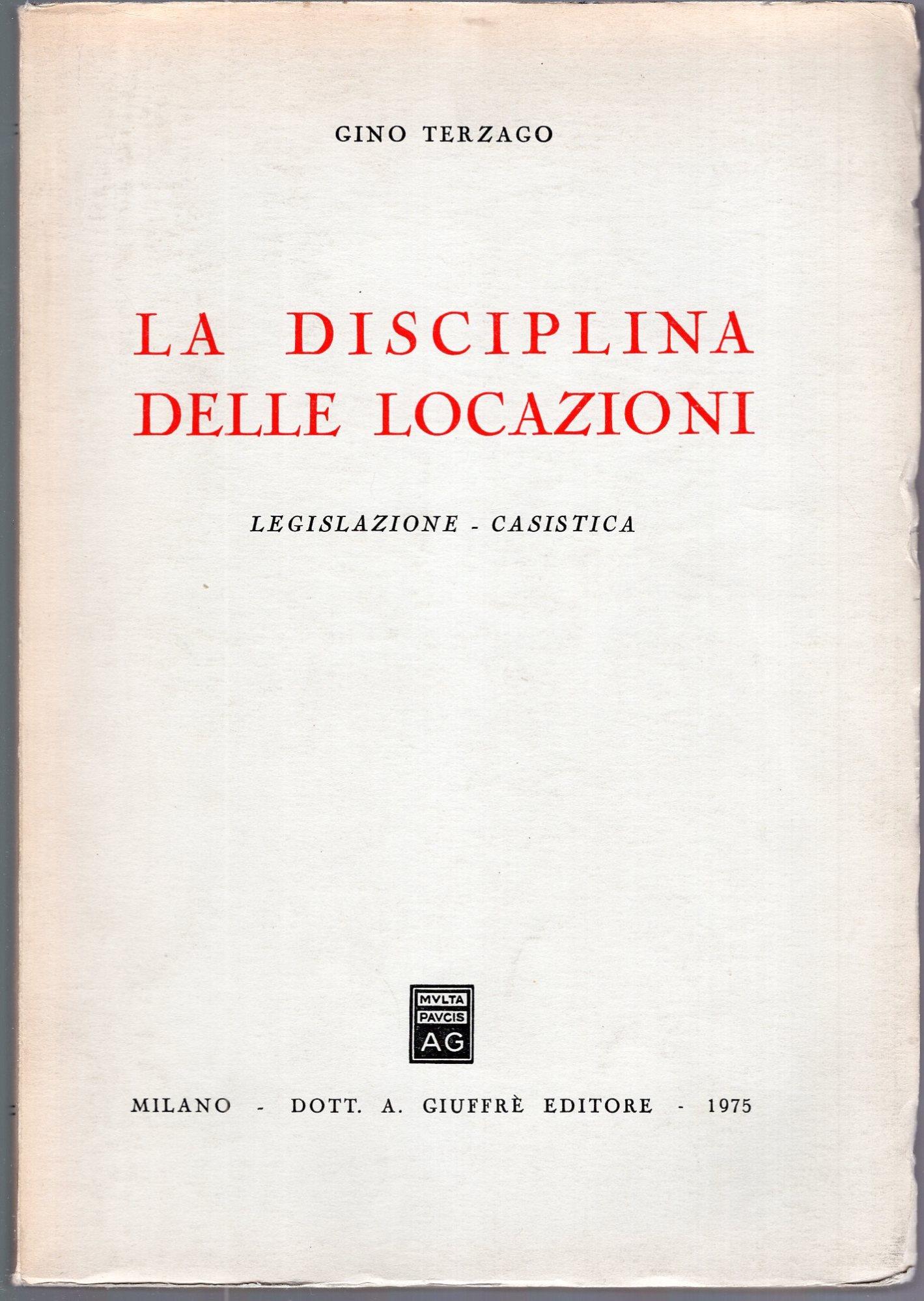 GINO TERZAGO

LA DISCIPLINA DELLE LOCAZIONI

LEGISLAZIONE - CASISTICA

MVLTA PAVCIS AG

MILANO - DOTT. A. GIUFFRÈ EDITORE - 1975